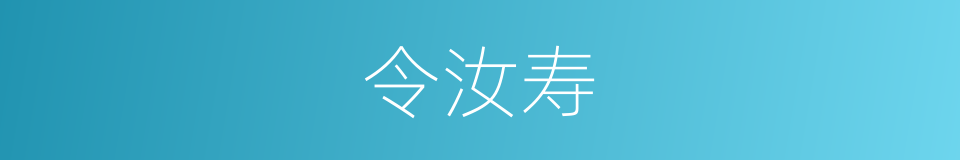 令汝寿